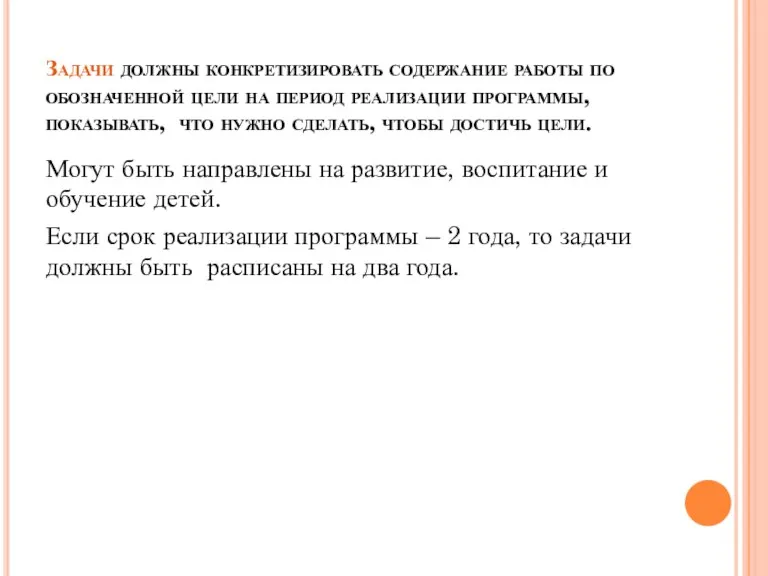 Задачи должны конкретизировать содержание работы по обозначенной цели на период реализации программы, показывать, что нужно сделать, чтобы достичь цели.

Могут быть направлены на развитие, воспитание и обучение детей.

Если срок реализации программы – 2 года, то задачи должны быть расписаны на два года.